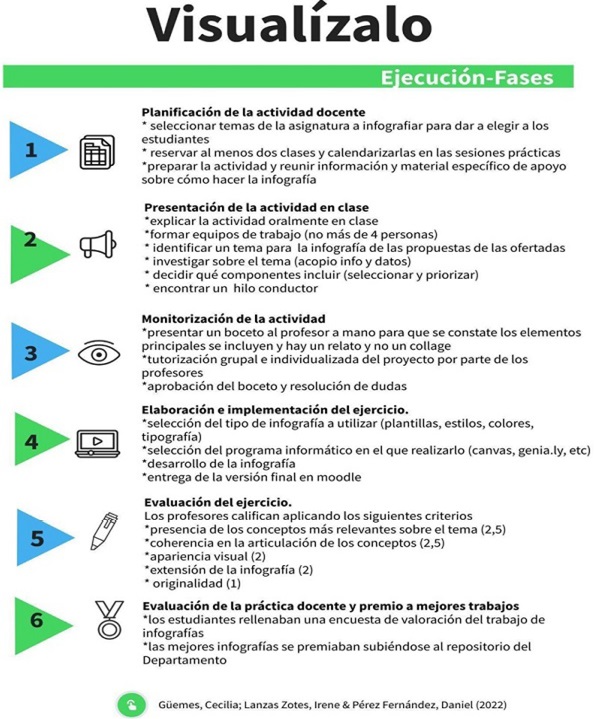 Visualízalo

Ejecución-Fases

1

Planificación de la actividad docente
* seleccionar temas de la asignatura a infografiar para dar a elegir a los estudiantes
* reservar al menos dos clases y calendarizarlas en las sesiones prácticas
*preparar la actividad y reunir información y material específico de apoyo sobre cómo hacer la infografía

2

Presentación de la actividad en clase
*explicar la actividad oralmente en clase
*formar equipos de trabajo (no más de 4 personas)
* identificar un tema para la infografía de las propuestas de las ofertadas
* investigar sobre el tema (acopio info y datos)
* decidir qué componentes incluir (seleccionar y priorizar)
* encontrar un hilo conductor

3

Monitorización de la actividad
*presentar un boceto al profesor a mano para que se constate los elementos principales se incluyen y hay un relato y no un collage
*tutorización grupal e individualizada del proyecto por parte de los profesores
*aprobación del boceto y resolución de dudas

4

Elaboración e implementación del ejercicio.
*selección del tipo de infografía a utilizar (plantillas, estilos, colores, tipografía)
*selección del programa informático en el que realizarlo (canvas, genia.ly, etc)
*desarrollo de la infografía
*entrega de la versión final en moodle

5

Evaluación del ejercicio.
Los profesores califican aplicando los siguientes criterios
*presencia de los conceptos más relevantes sobre el tema (2,5)
*coherencia en la articulación de los conceptos (2,5)
*apariencia visual (2)
*extensión de la infografía (2)
* originalidad (1)

6

Evaluación de la práctica docente y premio a mejores trabajos
*los estudiantes rellenaban una encuesta de valoración del trabajo de infografías
*las mejores infografías se premiaban subiéndose al repositorio del Departamento

Güemes, Cecilia; Lanzas Zotes, Irene & Pérez Fernández, Daniel (2022)